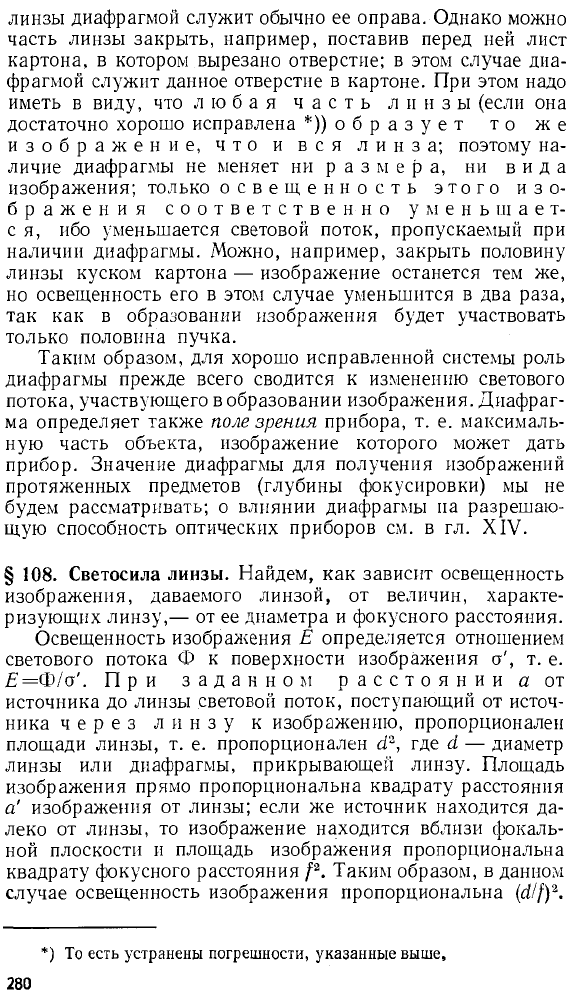 линзы диафрагмой служит обычно ее оправа. Однако можно часть линзы закрыть, например, поставив перед ней лист картона, в котором вырезано отверстие; в этом случае диафрагмой служит данное отверстие в картоне. При этом надо иметь в виду, что любая часть линзы (если она достаточно хорошо исправлена *)) образует то же изображение, что и вся линза; поэтому наличие диафрагмы не меняет ни размера, ни вида изображения; только освещенность этого изображения соответственно уменьшается, ибо уменьшается световой поток, пропускаемый при наличии диафрагмы. Можно, например, закрыть половину линзы куском картона — изображение останется тем же, но освещенность его в этом случае уменьшится в два раза, так как в образовании изображения будет участвовать только половина пучка.

Таким образом, для хорошо исправленной системы роль диафрагмы прежде всего сводится к изменению светового потока, участвующего в образовании изображения. Диафрагма определяет также поле зрения прибора, т. е. максимальную часть объекта, изображение которого может дать прибор. Значение диафрагмы для получения изображений протяженных предметов (глубины фокусировки) мы не будем рассматривать; о влиянии диафрагмы на разрешающую способность оптических приборов см. в гл. XIV.

§ 108. Светосила линзы. Найдем, как зависит освещенность изображения, даваемого линзой, от величин, характеризующих линзу,— от ее диаметра и фокусного расстояния.

Освещенность изображения $E$ определяется отношением светового потока $\Phi$ к поверхности изображения $\sigma'$, т. е. $E=\Phi/\sigma'$. При заданном расстоянии $a$ от источника до линзы световой поток, поступающий от источника через линзу к изображению, пропорционален площади линзы, т. е. пропорционален $d^2$, где $d$ — диаметр линзы или диафрагмы, прикрывающей линзу. Площадь изображения прямо пропорциональна квадрату расстояния $a'$ изображения от линзы; если же источник находится далеко от линзы, то изображение находится вблизи фокальной плоскости и площадь изображения пропорциональна квадрату фокусного расстояния $f^2$. Таким образом, в данном случае освещенность изображения пропорциональна $(d/f)^2$.

*) То есть устранены погрешности, указанные выше,

280